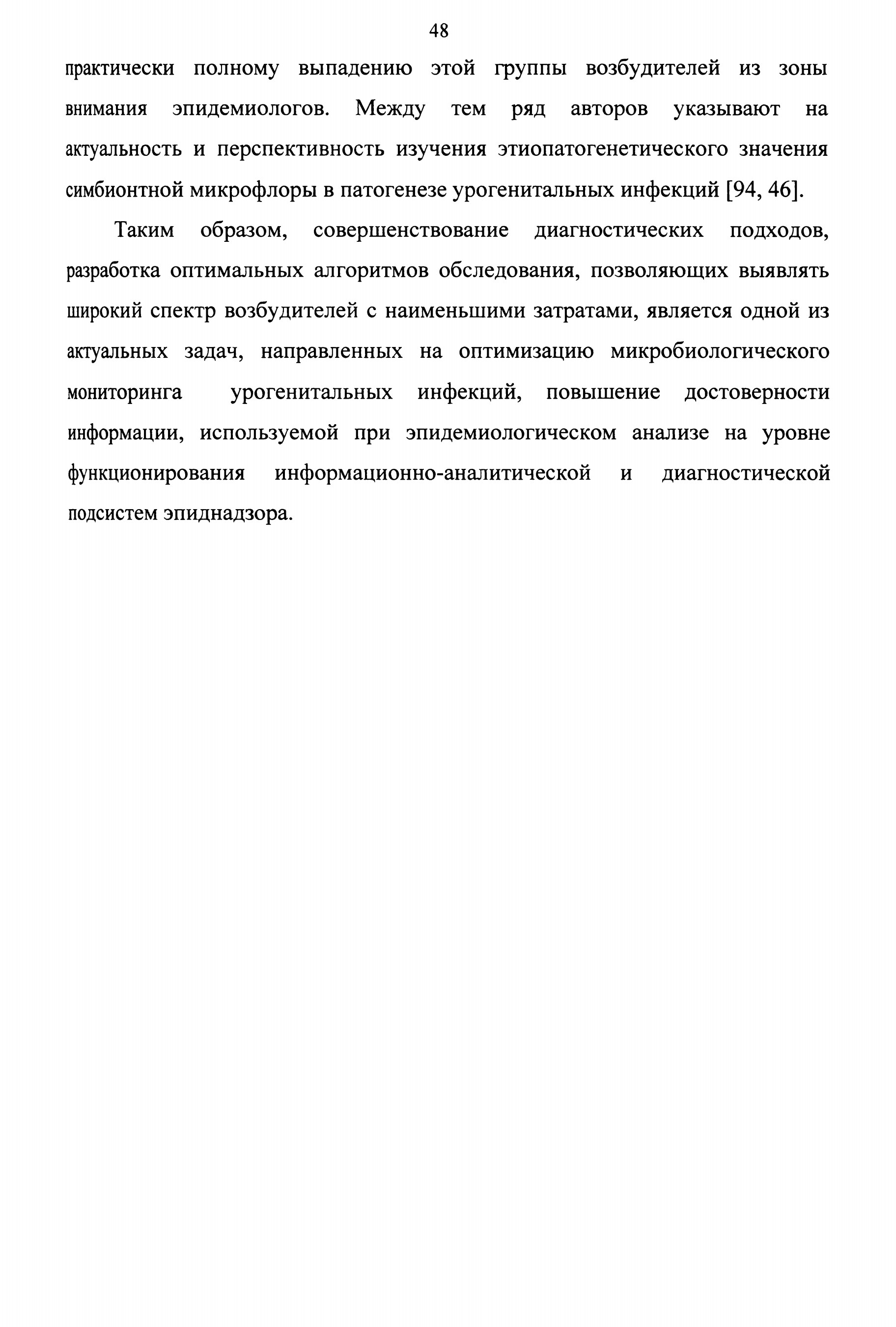 48

практически полному выпадению этой группы возбудителей из зоны внимания эпидемиологов. Между тем ряд авторов указывают на актуальность и перспективность изучения этиопатогенетического значения симбионтной микрофлоры в патогенезе урогенитальных инфекций [94, 46].

Таким образом, совершенствование диагностических подходов, разработка оптимальных алгоритмов обследования, позволяющих выявлять широкий спектр возбудителей с наименьшими затратами, является одной из актуальных задач, направленных на оптимизацию микробиологического мониторинга урогенитальных инфекций, повышение достоверности информации, используемой при эпидемиологическом анализе на уровне функционирования информационно-аналитической и диагностической подсистем эпиднадзора.